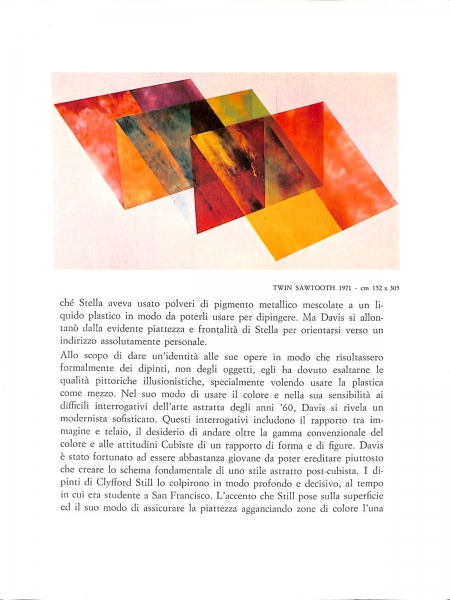 TWIN SAWTOOTH 1971 - cm 152 x 305

ché Stella aveva usato polveri di pigmento metallico mescolate a un liquido plastico in modo da poterli usare per dipingere. Ma Davis si allontanò dalla evidente piattezza e frontalità di Stella per orientarsi verso un indirizzo assolutamente personale.

Allo scopo di dare un'identità alle sue opere in modo che risultassero formalmente dei dipinti, non degli oggetti, egli ha dovuto esaltarne le qualità pittoriche illusionistiche, specialmente volendo usare la plastica come mezzo. Nel suo modo di usare il colore e nella sua sensibilità ai difficili interrogativi dell'arte astratta degli anni '60, Davis si rivela un modernista sofisticato. Questi interrogativi includono il rapporto tra immagine e telaio, il desiderio di andare oltre la gamma convenzionale del colore e alle attitudini Cubiste di un rapporto di forma e di figure. Davis è stato fortunato ad essere abbastanza giovane da poter ereditare piuttosto che creare lo schema fondamentale di uno stile astratto post-cubista. I dipinti di Clyfford Still lo colpirono in modo profondo e decisivo, al tempo in cui era studente a San Francisco. L'accento che Still pose sulla superficie ed il suo modo di assicurare la piattezza agganciando zone di colore l'una